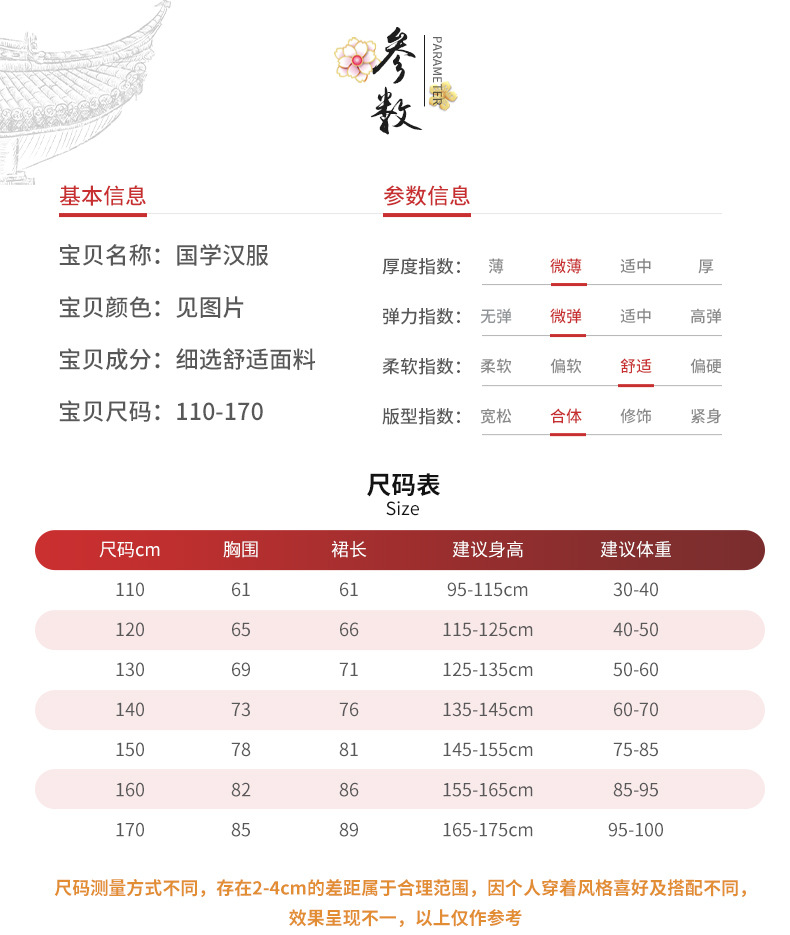 参数
PARAMETER

基本信息

宝贝名称：国学汉服

宝贝颜色：见图片

宝贝成分：细选舒适面料

宝贝尺码：110-170

参数信息

厚度指数： 薄 微薄 适中 厚

弹力指数： 无弹 微弹 适中 高弹

柔软指数： 柔软 偏软 舒适 偏硬

版型指数： 宽松 合体 修饰 紧身

尺码表
Size

| 尺码cm | 胸围 | 裙长 | 建议身高 | 建议体重 |
|---|---|---|---|---|
| 110 | 61 | 61 | 95-115cm | 30-40 |
| 120 | 65 | 66 | 115-125cm | 40-50 |
| 130 | 69 | 71 | 125-135cm | 50-60 |
| 140 | 73 | 76 | 135-145cm | 60-70 |
| 150 | 78 | 81 | 145-155cm | 75-85 |
| 160 | 82 | 86 | 155-165cm | 85-95 |
| 170 | 85 | 89 | 165-175cm | 95-100 |

尺码测量方式不同，存在2-4cm的差距属于合理范围，因个人穿着风格喜好及搭配不同，效果呈现不一，以上仅作参考